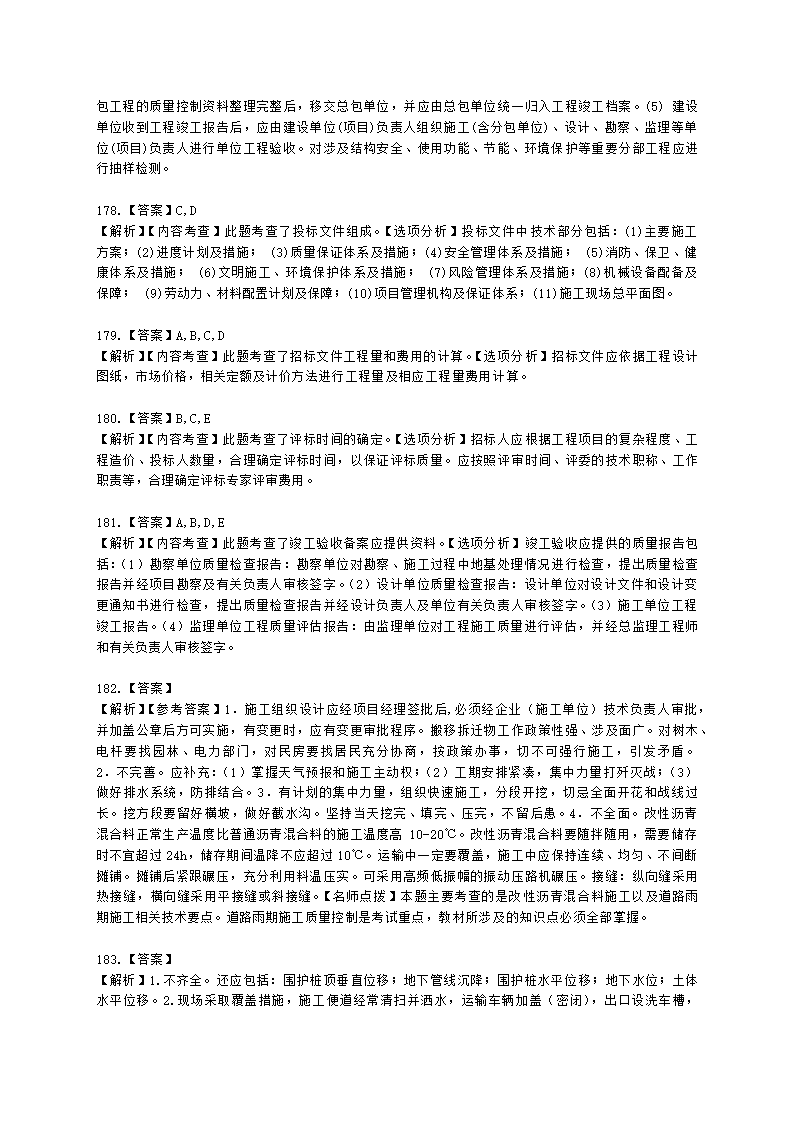 包工程的质量控制资料整理完整后，移交总包单位，并应由总包单位统一归入工程竣工档案。(5) 建设单位收到工程竣工报告后，应由建设单位(项目)负责人组织施工(含分包单位)、设计、勘察、监理等单位(项目)负责人进行单位工程验收。对涉及结构安全、使用功能、节能、环境保护等重要分部工程应进行抽样检测。

178.【答案】C,D
【解析】【内容考查】此题考查了投标文件组成。【选项分析】投标文件中技术部分包括：(1)主要施工方案；(2)进度计划及措施； (3)质量保证体系及措施；(4)安全管理体系及措施； (5)消防、保卫、健康体系及措施； (6)文明施工、环境保护体系及措施； (7)风险管理体系及措施；(8)机械设备配备及保障； (9)劳动力、材料配置计划及保障；(10)项目管理机构及保证体系；(11)施工现场总平面图。

179.【答案】A,B,C,D
【解析】【内容考查】此题考查了招标文件工程量和费用的计算。【选项分析】招标文件应依据工程设计图纸，市场价格，相关定额及计价方法进行工程量及相应工程量费用计算。

180.【答案】B,C,E
【解析】【内容考查】此题考查了评标时间的确定。【选项分析】招标人应根据工程项目的复杂程度、工程造价、投标人数量，合理确定评标时间，以保证评标质量。应按照评审时间、评委的技术职称、工作职责等，合理确定评标专家评审费用。

181.【答案】A,B,D,E
【解析】【内容考查】此题考查了竣工验收备案应提供资料。【选项分析】竣工验收应提供的质量报告包括：(1）勘察单位质量检查报告：勘察单位对勘察、施工过程中地基处理情况进行检查，提出质量检查报告并经项目勘察及有关负责人审核签字。(2）设计单位质量检查报告：设计单位对设计文件和设计变更通知书进行检查，提出质量检查报告并经设计负责人及单位有关负责人审核签字。(3）施工单位工程竣工报告。(4）监理单位工程质量评估报告：由监理单位对工程施工质量进行评估，并经总监理工程师和有关负责人审核签字。

182.【答案】
【解析】【参考答案】1．施工组织设计应经项目经理签批后,必须经企业（施工单位）技术负责人审批，并加盖公章后方可实施，有变更时，应有变更审批程序。搬移拆迁物工作政策性强、涉及面广。对树木、电杆要找园林、电力部门，对民房要找居民充分协商，按政策办事，切不可强行施工，引发矛盾。2．不完善。应补充：(1）掌握天气预报和施工主动权；(2）工期安排紧凑，集中力量打歼灭战；(3）做好排水系统，防排结合。3．有计划的集中力量，组织快速施工，分段开挖，切忌全面开花和战线过长。挖方段要留好横坡，做好截水沟。坚持当天挖完、填完、压完，不留后患。4．不全面。改性沥青混合料正常生产温度比普通沥青混合料的施工温度高 10-20℃。改性沥青混合料要随拌随用，需要储存时不宜超过 24h，储存期间温降不应超过 10℃。运输中一定要覆盖，施工中应保持连续、均匀、不间断摊铺。摊铺后紧跟碾压，充分利用料温压实。可采用高频低振幅的振动压路机碾压。接缝：纵向缝采用热接缝，横向缝采用平接缝或斜接缝。【名师点拨】本题主要考查的是改性沥青混合料施工以及道路雨期施工相关技术要点。道路雨期施工质量控制是考试重点，教材所涉及的知识点必须全部掌握。

183.【答案】
【解析】1.不齐全。还应包括：围护桩顶垂直位移；地下管线沉降；围护桩水平位移；地下水位；土体水平位移。2.现场采取覆盖措施，施工便道经常清扫并洒水，运输车辆加盖（密闭），出口设洗车槽，